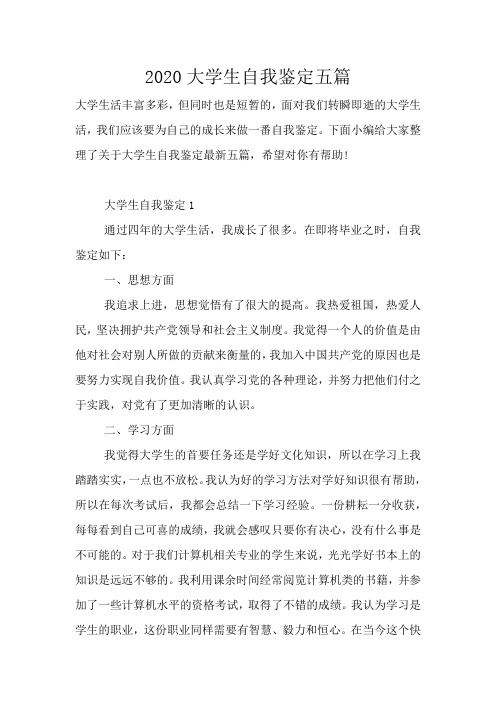 2020 大学生自我鉴定五篇

大学生活丰富多彩，但同时也是短暂的，面对我们转瞬即逝的大学生活，我们应该要为自己的成长来做一番自我鉴定。下面小编给大家整理了关于大学生自我鉴定最新五篇，希望对你有帮助!

大学生自我鉴定 1

通过四年的大学生活，我成长了很多。在即将毕业之时，自我鉴定如下：

一、思想方面

我追求上进，思想觉悟有了很大的提高。我热爱祖国，热爱人民，坚决拥护共产党领导和社会主义制度。我觉得一个人的价值是由他对社会对别人所做的贡献来衡量的，我加入中国共产党的原因也是要努力实现自我价值。我认真学习党的各种理论，并努力把他们付之于实践，对党有了更加清晰的认识。

二、学习方面

我觉得大学生的首要任务还是学好文化知识，所以在学习上我踏踏实实，一点也不放松。我认为好的学习方法对学好知识很有帮助，所以在每次考试后，我都会总结一下学习经验。一份耕耘一分收获，每每看到自己可喜的成绩，我就会感叹只要你有决心，没有什么事是不可能的。对于我们计算机相关专业的学生来说，光光学好书本上的知识是远远不够的。我利用课余时间经常阅览计算机类的书籍，并参加了一些计算机水平的资格考试，取得了不错的成绩。我认为学习是学生的职业，这份职业同样需要有智慧、毅力和恒心。在当今这个快